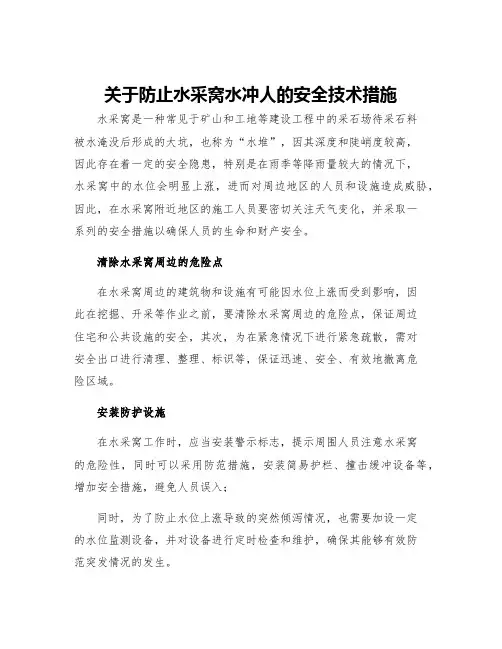 关于防止水采窝水冲人的安全技术措施

水采窝是一种常见于矿山和工地等建设工程中的采石场待采石料被水淹没后形成的大坑，也称为“水堆”，因其深度和陡峭度较高，因此存在着一定的安全隐患，特别是在雨季等降雨量较大的情况下，水采窝中的水位会明显上涨，进而对周边地区的人员和设施造成威胁，因此，在水采窝附近地区的施工人员要密切关注天气变化，并采取一系列的安全措施以确保人员的生命和财产安全。

清除水采窝周边的危险点

在水采窝周边的建筑物和设施有可能因水位上涨而受到影响，因此在挖掘、开采等作业之前，要清除水采窝周边的危险点，保证周边住宅和公共设施的安全，其次，为在紧急情况下进行紧急疏散，需对安全出口进行清理、整理、标识等，保证迅速、安全、有效地撤离危险区域。

安装防护设施

在水采窝工作时，应当安装警示标志，提示周围人员注意水采窝的危险性，同时可以采用防范措施，安装简易护栏、撞击缓冲设备等，增加安全措施，避免人员误入；

同时，为了防止水位上涨导致的突然倾泻情况，也需要加设一定的水位监测设备，并对设备进行定时检查和维护，确保其能够有效防范突发情况的发生。